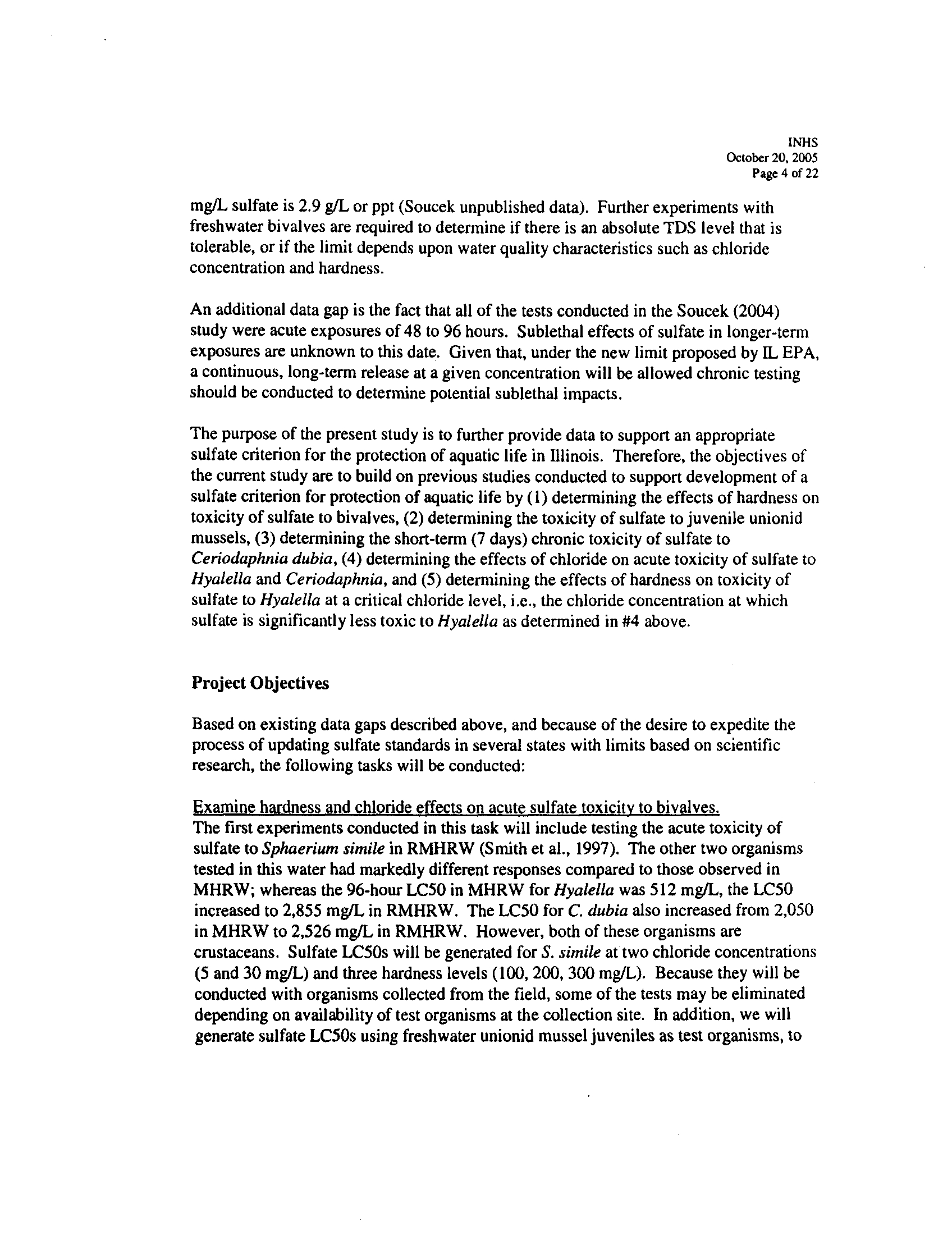 INHS
October 20, 2005
Page 4 of 22

mg/L sulfate is 2.9 g/L or ppt (Soucek unpublished data). Further experiments with freshwater bivalves are required to determine if there is an absolute TDS level that is tolerable, or if the limit depends upon water quality characteristics such as chloride concentration and hardness.

An additional data gap is the fact that all of the tests conducted in the Soucek (2004) study were acute exposures of 48 to 96 hours. Sublethal effects of sulfate in longer-term exposures are unknown to this date. Given that, under the new limit proposed by IL EPA, a continuous, long-term release at a given concentration will be allowed chronic testing should be conducted to determine potential sublethal impacts.

The purpose of the present study is to further provide data to support an appropriate sulfate criterion for the protection of aquatic life in Illinois. Therefore, the objectives of the current study are to build on previous studies conducted to support development of a sulfate criterion for protection of aquatic life by (1) determining the effects of hardness on toxicity of sulfate to bivalves, (2) determining the toxicity of sulfate to juvenile unionid mussels, (3) determining the short-term (7 days) chronic toxicity of sulfate to Ceriodaphnia dubia, (4) determining the effects of chloride on acute toxicity of sulfate to Hyalella and Ceriodaphnia, and (5) determining the effects of hardness on toxicity of sulfate to Hyalella at a critical chloride level, i.e., the chloride concentration at which sulfate is significantly less toxic to Hyalella as determined in #4 above.

Project Objectives

Based on existing data gaps described above, and because of the desire to expedite the process of updating sulfate standards in several states with limits based on scientific research, the following tasks will be conducted:

Examine hardness and chloride effects on acute sulfate toxicity to bivalves.
The first experiments conducted in this task will include testing the acute toxicity of sulfate to Sphaerium simile in RMHRW (Smith et al., 1997). The other two organisms tested in this water had markedly different responses compared to those observed in MHRW; whereas the 96-hour LC50 in MHRW for Hyalella was 512 mg/L, the LC50 increased to 2,855 mg/L in RMHRW. The LC50 for C. dubia also increased from 2,050 in MHRW to 2,526 mg/L in RMHRW. However, both of these organisms are crustaceans. Sulfate LC50s will be generated for S. simile at two chloride concentrations (5 and 30 mg/L) and three hardness levels (100, 200, 300 mg/L). Because they will be conducted with organisms collected from the field, some of the tests may be eliminated depending on availability of test organisms at the collection site. In addition, we will generate sulfate LC50s using freshwater unionid mussel juveniles as test organisms, to